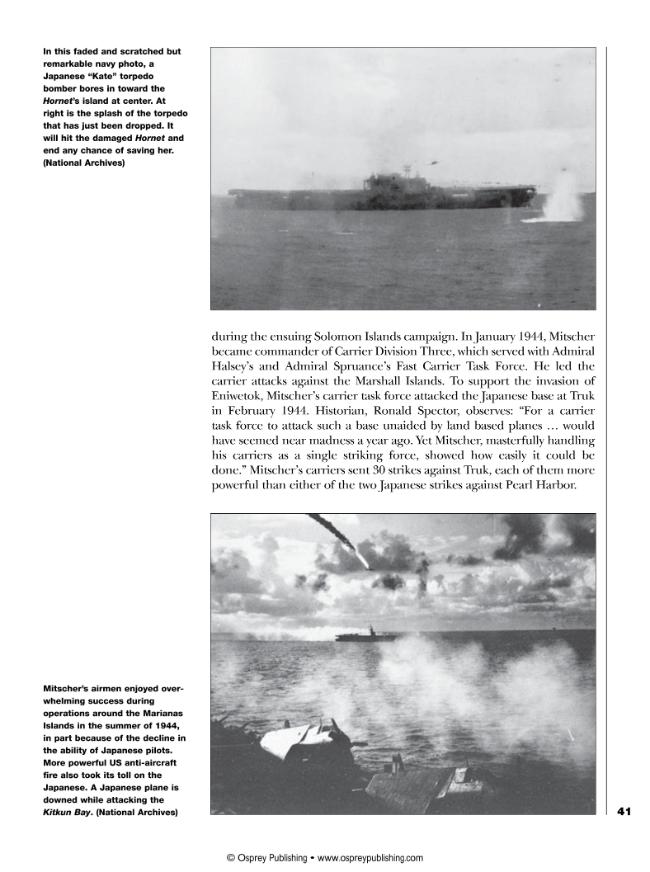 In this faded and scratched but remarkable navy photo, a Japanese "Kate" torpedo bomber bores in toward the Hornet's island at center. At right is the splash of the torpedo that has just been dropped. It will hit the damaged Hornet and end any chance of saving her. (National Archives)

during the ensuing Solomon Islands campaign. In January 1944, Mitscher became commander of Carrier Division Three, which served with Admiral Halsey's and Admiral Spruance's Fast Carrier Task Force. He led the carrier attacks against the Marshall Islands. To support the invasion of Eniwetok, Mitscher's carrier task force attacked the Japanese base at Truk in February 1944. Historian, Ronald Spector, observes: "For a carrier task force to attack such a base unaided by land based planes … would have seemed near madness a year ago. Yet Mitscher, masterfully handling his carriers as a single striking force, showed how easily it could be done." Mitscher's carriers sent 30 strikes against Truk, each of them more powerful than either of the two Japanese strikes against Pearl Harbor.

Mitscher's airmen enjoyed overwhelming success during operations around the Marianas Islands in the summer of 1944, in part because of the decline in the ability of Japanese pilots. More powerful US anti-aircraft fire also took its toll on the Japanese. A Japanese plane is downed while attacking the Kitkun Bay. (National Archives)

41

© Osprey Publishing • www.ospreypublishing.com